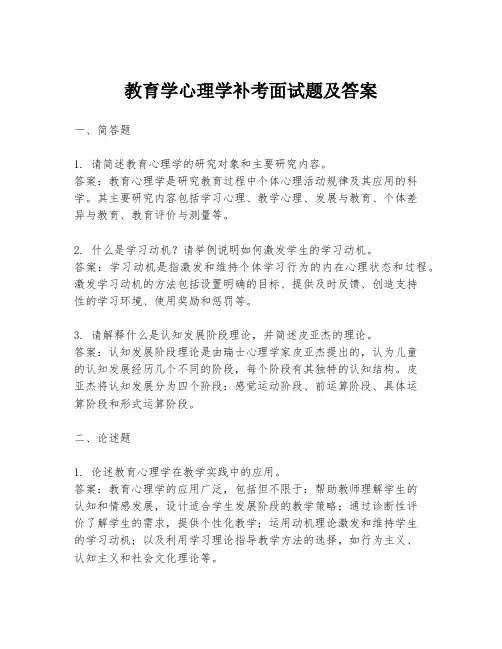 教育学心理学补考面试题及答案

一、简答题

1. 请简述教育心理学的研究对象和主要研究内容。
答案：教育心理学是研究教育过程中个体心理活动规律及其应用的科学。其主要研究内容包括学习心理、教学心理、发展与教育、个体差异与教育、教育评价与测量等。

2. 什么是学习动机？请举例说明如何激发学生的学习动机。
答案：学习动机是指激发和维持个体学习行为的内在心理状态和过程。激发学习动机的方法包括设置明确的目标、提供及时反馈、创造支持性的学习环境、使用奖励和惩罚等。

3. 请解释什么是认知发展阶段理论，并简述皮亚杰的理论。
答案：认知发展阶段理论是由瑞士心理学家皮亚杰提出的，认为儿童的认知发展经历几个不同的阶段，每个阶段有其独特的认知结构。皮亚杰将认知发展分为四个阶段：感觉运动阶段、前运算阶段、具体运算阶段和形式运算阶段。

二、论述题

1. 论述教育心理学在教学实践中的应用。
答案：教育心理学的应用广泛，包括但不限于：帮助教师理解学生的认知和情感发展，设计适合学生发展阶段的教学策略；通过诊断性评价了解学生的需求，提供个性化教学；运用动机理论激发和维持学生的学习动机；以及利用学习理论指导教学方法的选择，如行为主义、认知主义和社会文化理论等。